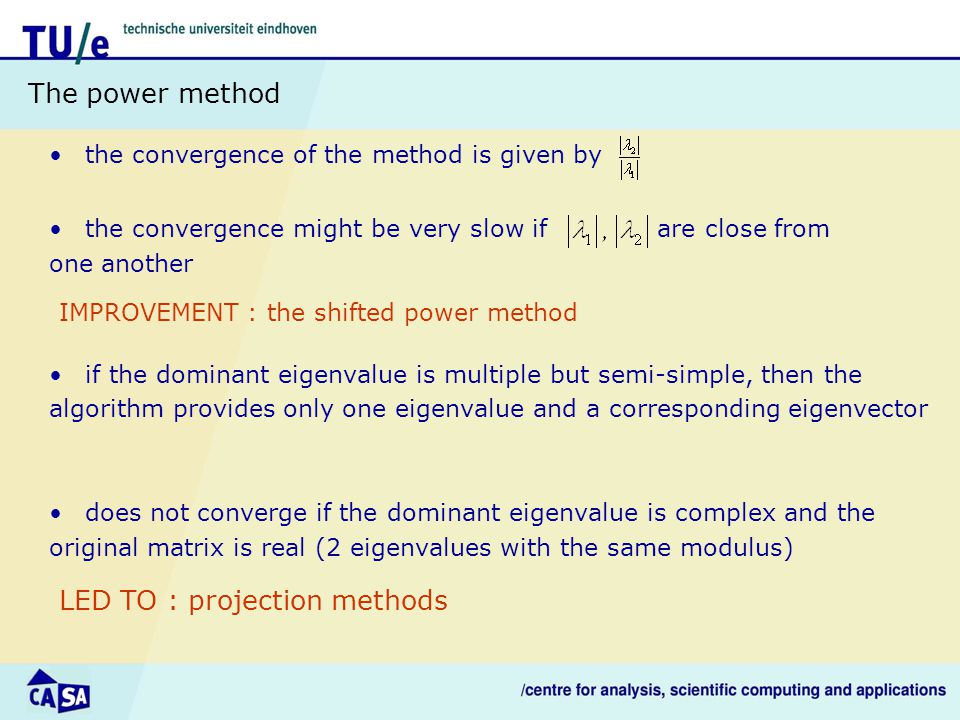 TU/e technische universiteit eindhoven

The power method

• the convergence of the method is given by $\frac{|\lambda_2|}{|\lambda_1|}$

• the convergence might be very slow if $|\lambda_1|, |\lambda_2|$ are close from one another

IMPROVEMENT : the shifted power method

• if the dominant eigenvalue is multiple but semi-simple, then the algorithm provides only one eigenvalue and a corresponding eigenvector

• does not converge if the dominant eigenvalue is complex and the original matrix is real (2 eigenvalues with the same modulus)

LED TO : projection methods

CASA

/centre for analysis, scientific computing and applications